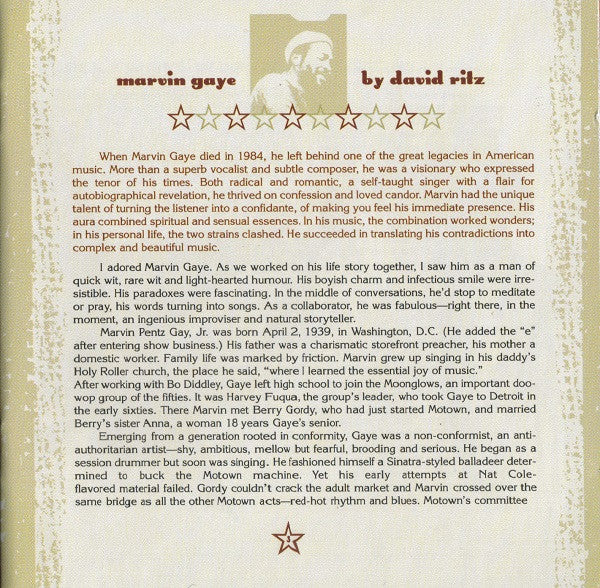 marvin gaye by david ritz

When Marvin Gaye died in 1984, he left behind one of the great legacies in American music. More than a superb vocalist and subtle composer, he was a visionary who expressed the tenor of his times. Both radical and romantic, a self-taught singer with a flair for autobiographical revelation, he thrived on confession and loved candor. Marvin had the unique talent of turning the listener into a confidante, of making you feel his immediate presence. His aura combined spiritual and sensual essences. In his music, the combination worked wonders; in his personal life, the two strains clashed. He succeeded in translating his contradictions into complex and beautiful music.

I adored Marvin Gaye. As we worked on his life story together, I saw him as a man of quick wit, rare wit and light-hearted humour. His boyish charm and infectious smile were irresistible. His paradoxes were fascinating. In the middle of conversations, he'd stop to meditate or pray, his words turning into songs. As a collaborator, he was fabulous—right there, in the moment, an ingenious improviser and natural storyteller.

Marvin Pentz Gay, Jr. was born April 2, 1939, in Washington, D.C. (He added the "e" after entering show business.) His father was a charismatic storefront preacher, his mother a domestic worker. Family life was marked by friction. Marvin grew up singing in his daddy's Holy Roller church, the place he said, "where I learned the essential joy of music."
After working with Bo Diddley, Gaye left high school to join the Moonglows, an important doo-wop group of the fifties. It was Harvey Fuqua, the group's leader, who took Gaye to Detroit in the early sixties. There Marvin met Berry Gordy, who had just started Motown, and married Berry's sister Anna, a woman 18 years Gaye's senior.

Emerging from a generation rooted in conformity, Gaye was a non-conformist, an anti-authoritarian artist—shy, ambitious, mellow but fearful, brooding and serious. He began as a session drummer but soon was singing. He fashioned himself a Sinatra-styled balladeer determined to buck the Motown machine. Yet his early attempts at Nat Cole-flavored material failed. Gordy couldn't crack the adult market and Marvin crossed over the same bridge as all the other Motown acts—red-hot rhythm and blues. Motown's committee

3